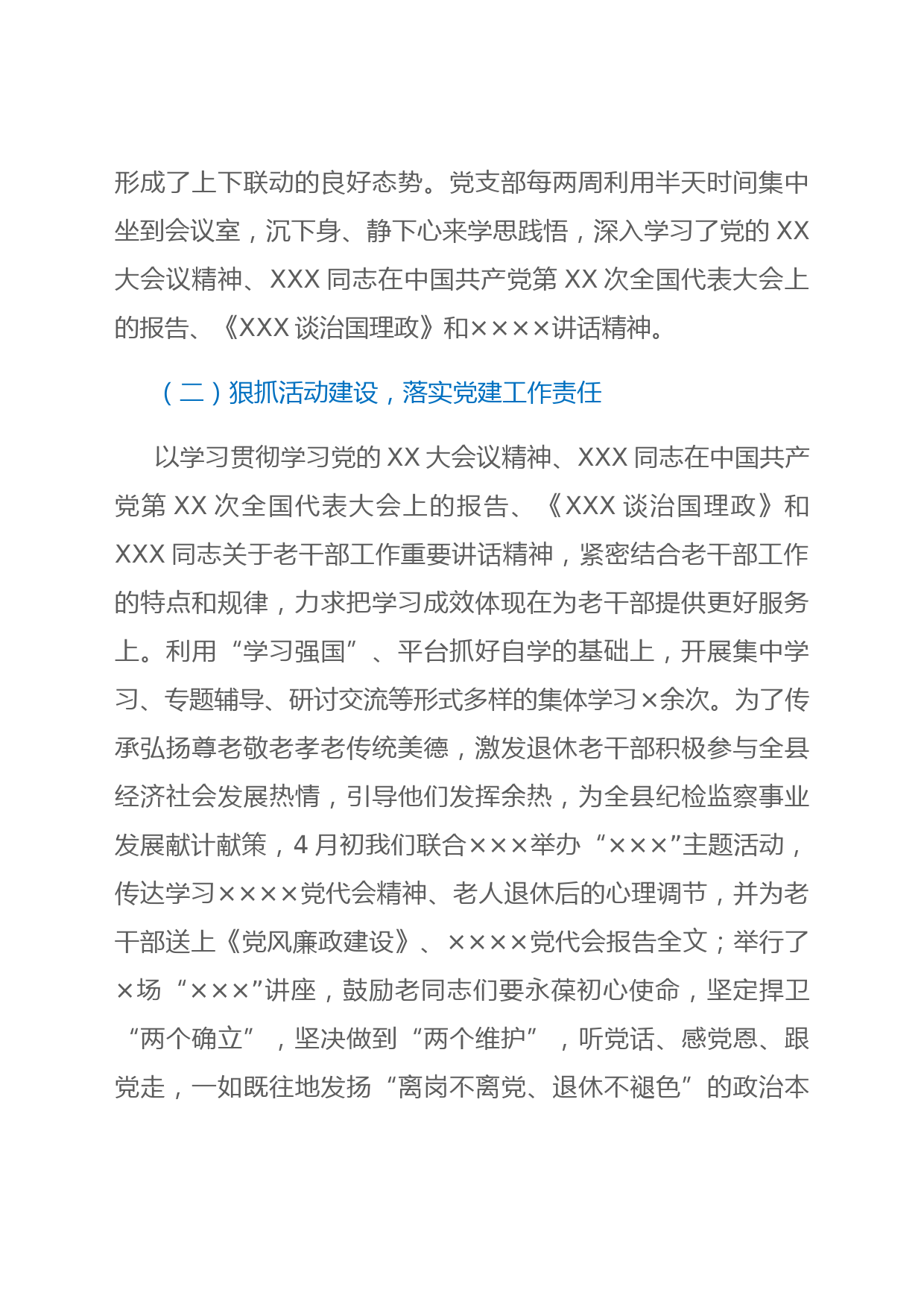 形成了上下联动的良好态势。党支部每两周利用半天时间集中坐到会议室，沉下身、静下心来学思践悟，深入学习了党的 XX 大会议精神、XXX 同志在中国共产党第 XX 次全国代表大会上的报告、《XXX 谈治国理政》和××××讲话精神。

（二）狠抓活动建设，落实党建工作责任

以学习贯彻学习党的 XX 大会议精神、XXX 同志在中国共产党第 XX 次全国代表大会上的报告、《XXX 谈治国理政》和 XXX 同志关于老干部工作重要讲话精神，紧密结合老干部工作的特点和规律，力求把学习成效体现在为老干部提供更好服务上。利用“学习强国”、平台抓好自学的基础上，开展集中学习、专题辅导、研讨交流等形式多样的集体学习×余次。为了传承弘扬尊老敬老孝老传统美德，激发退休老干部积极参与全县经济社会发展热情，引导他们发挥余热，为全县纪检监察事业发展献计献策，4 月初我们联合×××举办“×××”主题活动，传达学习××××党代会精神、老人退休后的心理调节，并为老干部送上《党风廉政建设》、××××党代会报告全文；举行了×场“×××”讲座，鼓励老同志们要永葆初心使命，坚定捍卫“两个确立”，坚决做到“两个维护”，听党话、感党恩、跟党走，一如既往地发扬“离岗不离党、退休不褪色”的政治本